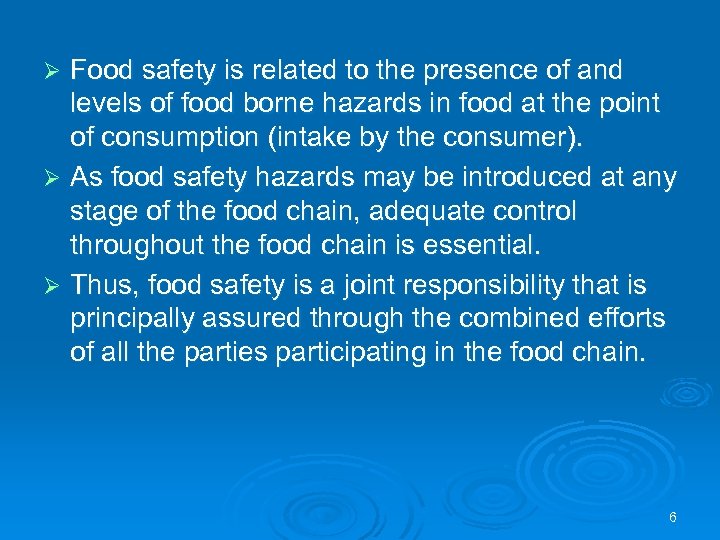 ➢ Food safety is related to the presence of and levels of food borne hazards in food at the point of consumption (intake by the consumer).

➢ As food safety hazards may be introduced at any stage of the food chain, adequate control throughout the food chain is essential.

➢ Thus, food safety is a joint responsibility that is principally assured through the combined efforts of all the parties participating in the food chain.

6